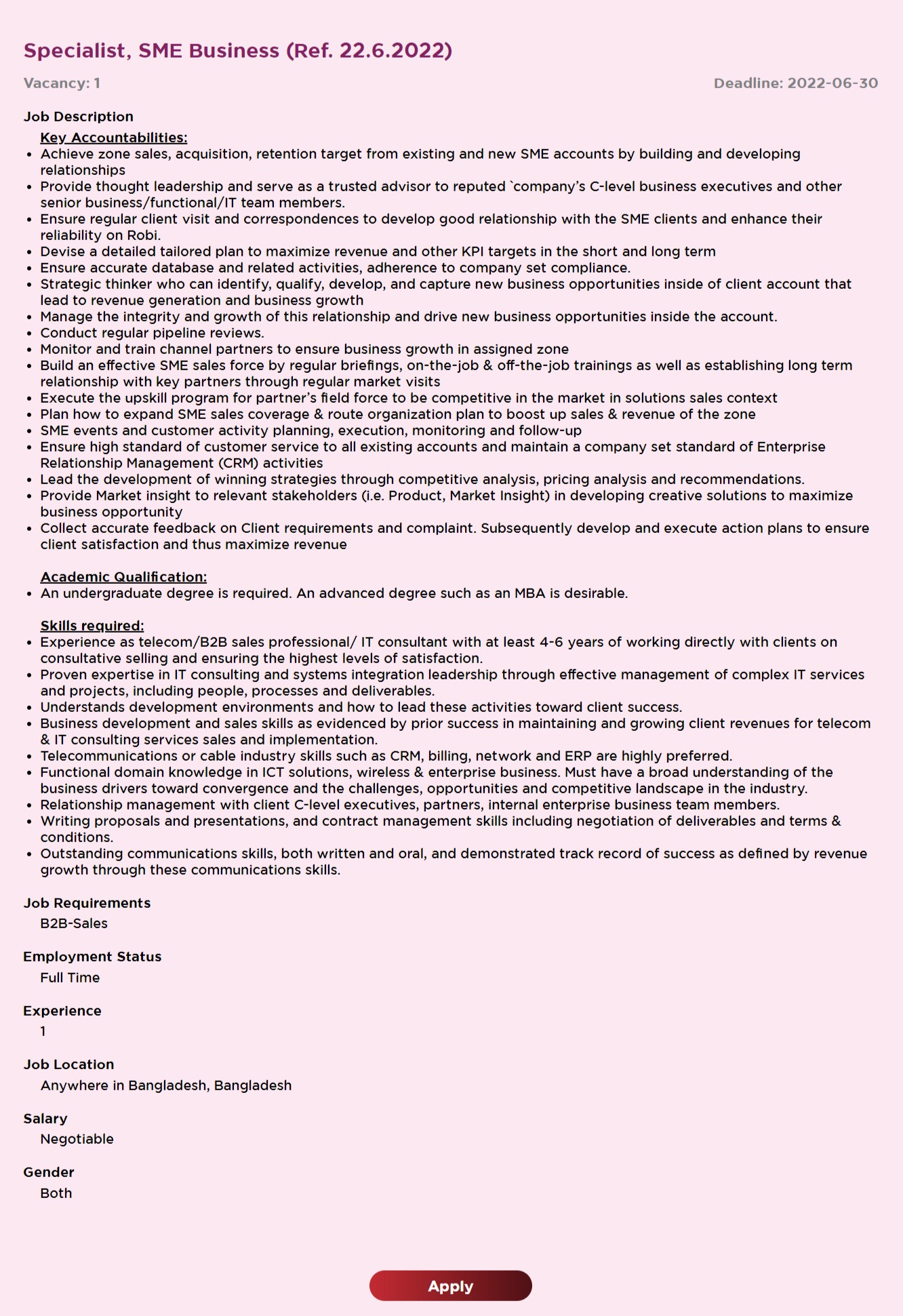 Specialist, SME Business (Ref. 22.6.2022)

Vacancy: 1

Deadline: 2022-06-30

Job Description

Key Accountabilities:

- Achieve zone sales, acquisition, retention target from existing and new SME accounts by building and developing relationships
- Provide thought leadership and serve as a trusted advisor to reputed `company's C-level business executives and other senior business/functional/IT team members.
- Ensure regular client visit and correspondences to develop good relationship with the SME clients and enhance their reliability on Robi.
- Devise a detailed tailored plan to maximize revenue and other KPI targets in the short and long term
- Ensure accurate database and related activities, adherence to company set compliance.
- Strategic thinker who can identify, qualify, develop, and capture new business opportunities inside of client account that lead to revenue generation and business growth
- Manage the integrity and growth of this relationship and drive new business opportunities inside the account.
- Conduct regular pipeline reviews.
- Monitor and train channel partners to ensure business growth in assigned zone
- Build an effective SME sales force by regular briefings, on-the-job & off-the-job trainings as well as establishing long term relationship with key partners through regular market visits
- Execute the upskill program for partner's field force to be competitive in the market in solutions sales context
- Plan how to expand SME sales coverage & route organization plan to boost up sales & revenue of the zone
- SME events and customer activity planning, execution, monitoring and follow-up
- Ensure high standard of customer service to all existing accounts and maintain a company set standard of Enterprise Relationship Management (CRM) activities
- Lead the development of winning strategies through competitive analysis, pricing analysis and recommendations.
- Provide Market insight to relevant stakeholders (i.e. Product, Market Insight) in developing creative solutions to maximize business opportunity
- Collect accurate feedback on Client requirements and complaint. Subsequently develop and execute action plans to ensure client satisfaction and thus maximize revenue

Academic Qualification:

- An undergraduate degree is required. An advanced degree such as an MBA is desirable.

Skills required:

- Experience as telecom/B2B sales professional/ IT consultant with at least 4-6 years of working directly with clients on consultative selling and ensuring the highest levels of satisfaction.
- Proven expertise in IT consulting and systems integration leadership through effective management of complex IT services and projects, including people, processes and deliverables.
- Understands development environments and how to lead these activities toward client success.
- Business development and sales skills as evidenced by prior success in maintaining and growing client revenues for telecom & IT consulting services sales and implementation.
- Telecommunications or cable industry skills such as CRM, billing, network and ERP are highly preferred.
- Functional domain knowledge in ICT solutions, wireless & enterprise business. Must have a broad understanding of the business drivers toward convergence and the challenges, opportunities and competitive landscape in the industry.
- Relationship management with client C-level executives, partners, internal enterprise business team members.
- Writing proposals and presentations, and contract management skills including negotiation of deliverables and terms & conditions.
- Outstanding communications skills, both written and oral, and demonstrated track record of success as defined by revenue growth through these communications skills.

Job Requirements
B2B-Sales

Employment Status
Full Time

Experience
1

Job Location
Anywhere in Bangladesh, Bangladesh

Salary
Negotiable

Gender
Both

Apply